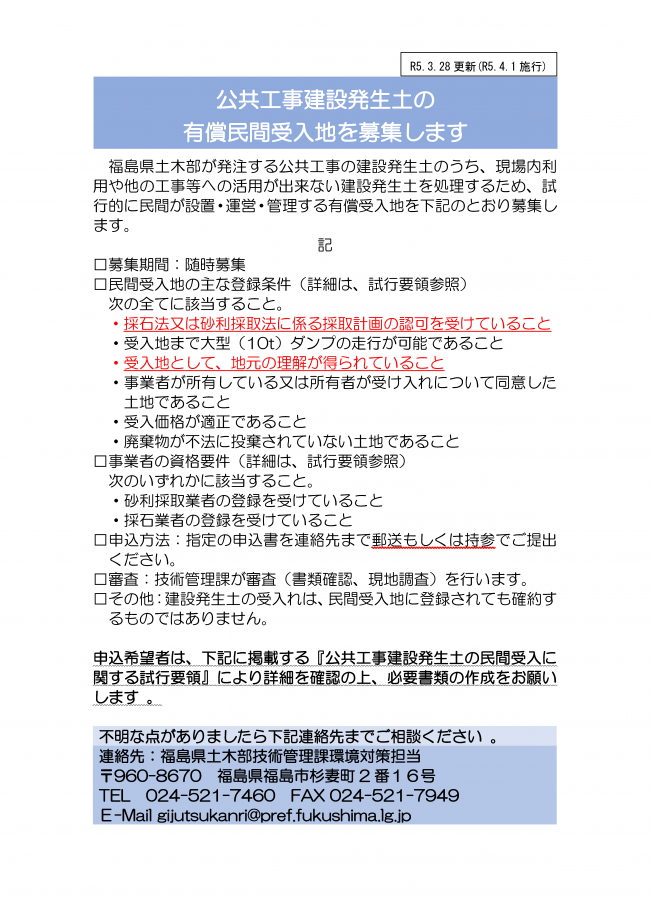 R5.3.28 更新(R5.4.1 施行)

公共工事建設発生土の
有償民間受入地を募集します

福島県土木部が発注する公共工事の建設発生土のうち、現場内利用や他の工事等への活用が出来ない建設発生土を処理するため、試行的に民間が設置・運営・管理する有償受入地を下記のとおり募集します。

記

□募集期間：随時募集
□民間受入地の主な登録条件（詳細は、試行要領参照）
次の全てに該当すること。
・採石法又は砂利採取法に係る採取計画の認可を受けていること
・受入地まで大型（10t）ダンプの走行が可能であること
・受入地として、地元の理解が得られていること
・事業者が所有している又は所有者が受け入れについて同意した土地であること
・受入価格が適正であること
・廃棄物が不法に投棄されていない土地であること
□事業者の資格要件（詳細は、試行要領参照）
次のいずれかに該当すること。
・砂利採取業者の登録を受けていること
・採石業者の登録を受けていること
□申込方法：指定の申込書を連絡先まで郵送もしくは持参でご提出ください。
□審査：技術管理課が審査（書類確認、現地調査）を行います。
□その他：建設発生土の受入れは、民間受入地に登録されても確約するものではありません。

申込希望者は、下記に掲載する『公共工事建設発生土の民間受入に関する試行要領』により詳細を確認の上、必要書類の作成をお願いします 。

不明な点がありましたら下記連絡先までご相談ください 。
連絡先：福島県土木部技術管理課環境対策担当
〒960-8670　福島県福島市杉妻町２番１６号
TEL　024-521-7460　FAX 024-521-7949
E-Mail gijutsukanri@pref.fukushima.lg.jp